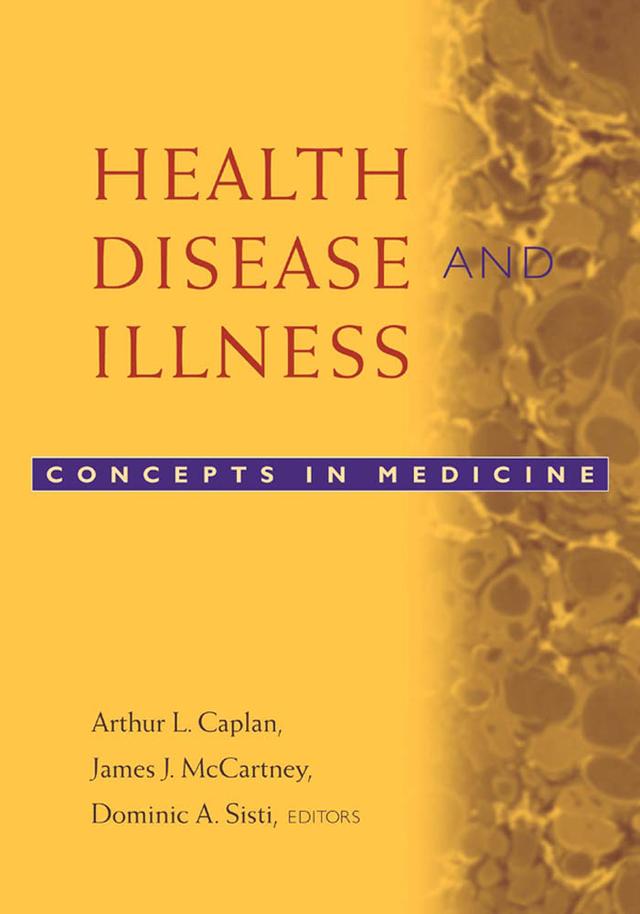 HEALTH
DISEASE AND
ILLNESS

CONCEPTS IN MEDICINE

Arthur L. Caplan,
James J. McCartney,
Dominic A. Sisti, EDITORS